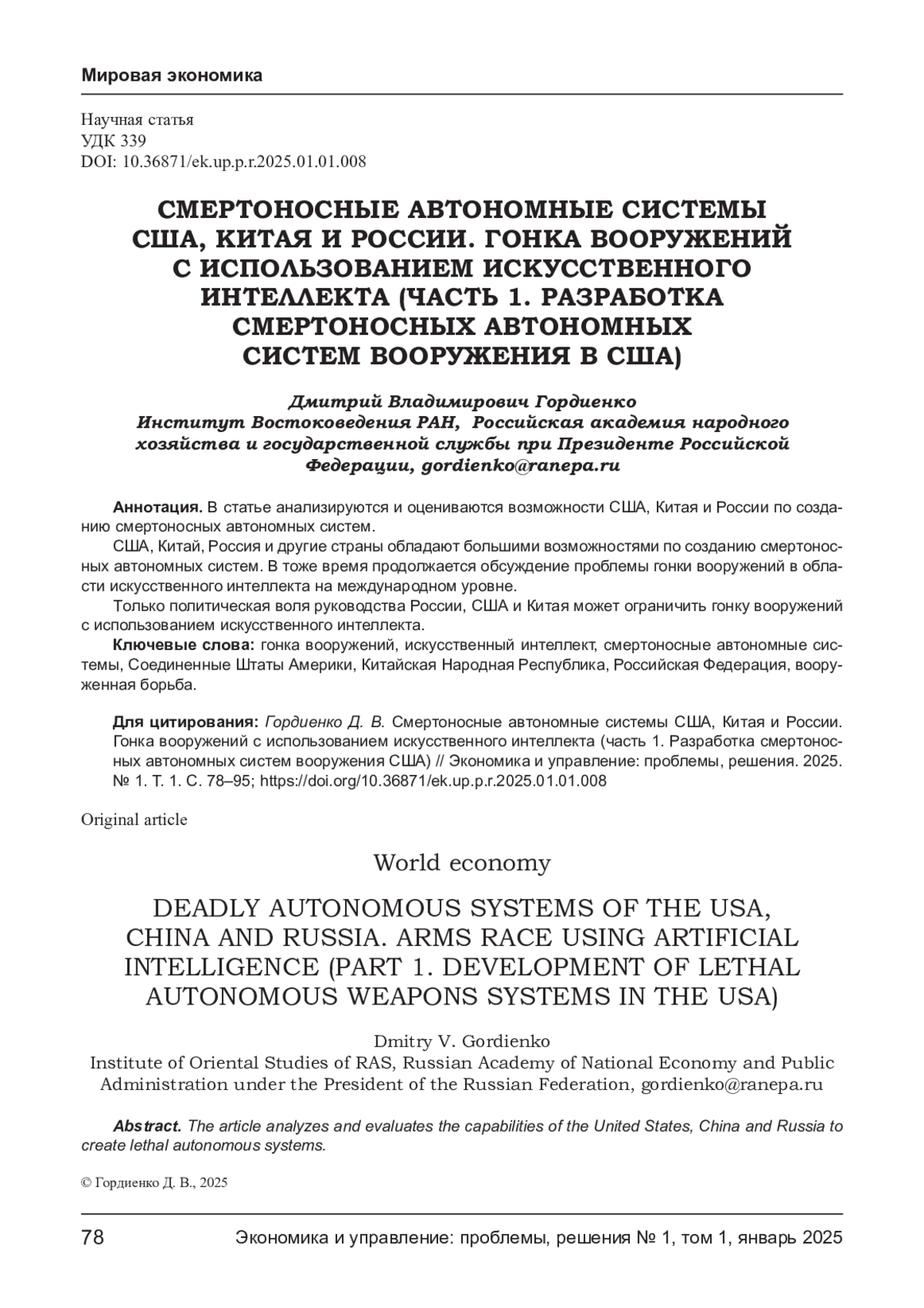 Мировая экономика

Научная статья
УДК 339
DOI: 10.36871/ek.up.p.r.2025.01.01.008

СМЕРТОНОСНЫЕ АВТОНОМНЫЕ СИСТЕМЫ США, КИТАЯ И РОССИИ. ГОНКА ВООРУЖЕНИЙ С ИСПОЛЬЗОВАНИЕМ ИСКУССТВЕННОГО ИНТЕЛЛЕКТА (ЧАСТЬ 1. РАЗРАБОТКА СМЕРТОНОСНЫХ АВТОНОМНЫХ СИСТЕМ ВООРУЖЕНИЯ В США)

Дмитрий Владимирович Гордиенко
Институт Востоковедения РАН, Российская академия народного хозяйства и государственной службы при Президенте Российской Федерации, gordienko@ranepa.ru

Аннотация. В статье анализируются и оцениваются возможности США, Китая и России по созданию смертоносных автономных систем.

США, Китай, Россия и другие страны обладают большими возможностями по созданию смертоносных автономных систем. В тоже время продолжается обсуждение проблемы гонки вооружений в области искусственного интеллекта на международном уровне.

Только политическая воля руководства России, США и Китая может ограничить гонку вооружений с использованием искусственного интеллекта.

Ключевые слова: гонка вооружений, искусственный интеллект, смертоносные автономные системы, Соединенные Штаты Америки, Китайская Народная Республика, Российская Федерация, вооруженная борьба.

Для цитирования: Гордиенко Д. В. Смертоносные автономные системы США, Китая и России. Гонка вооружений с использованием искусственного интеллекта (часть 1. Разработка смертоносных автономных систем вооружения США) // Экономика и управление: проблемы, решения. 2025. № 1. Т. 1. С. 78–95; https://doi.org/10.36871/ek.up.p.r.2025.01.01.008

Original article

World economy

DEADLY AUTONOMOUS SYSTEMS OF THE USA, CHINA AND RUSSIA. ARMS RACE USING ARTIFICIAL INTELLIGENCE (PART 1. DEVELOPMENT OF LETHAL AUTONOMOUS WEAPONS SYSTEMS IN THE USA)

Dmitry V. Gordienko
Institute of Oriental Studies of RAS, Russian Academy of National Economy and Public Administration under the President of the Russian Federation, gordienko@ranepa.ru

Abstract. The article analyzes and evaluates the capabilities of the United States, China and Russia to create lethal autonomous systems.

© Гордиенко Д. В., 2025

78 Экономика и управление: проблемы, решения № 1, том 1, январь 2025